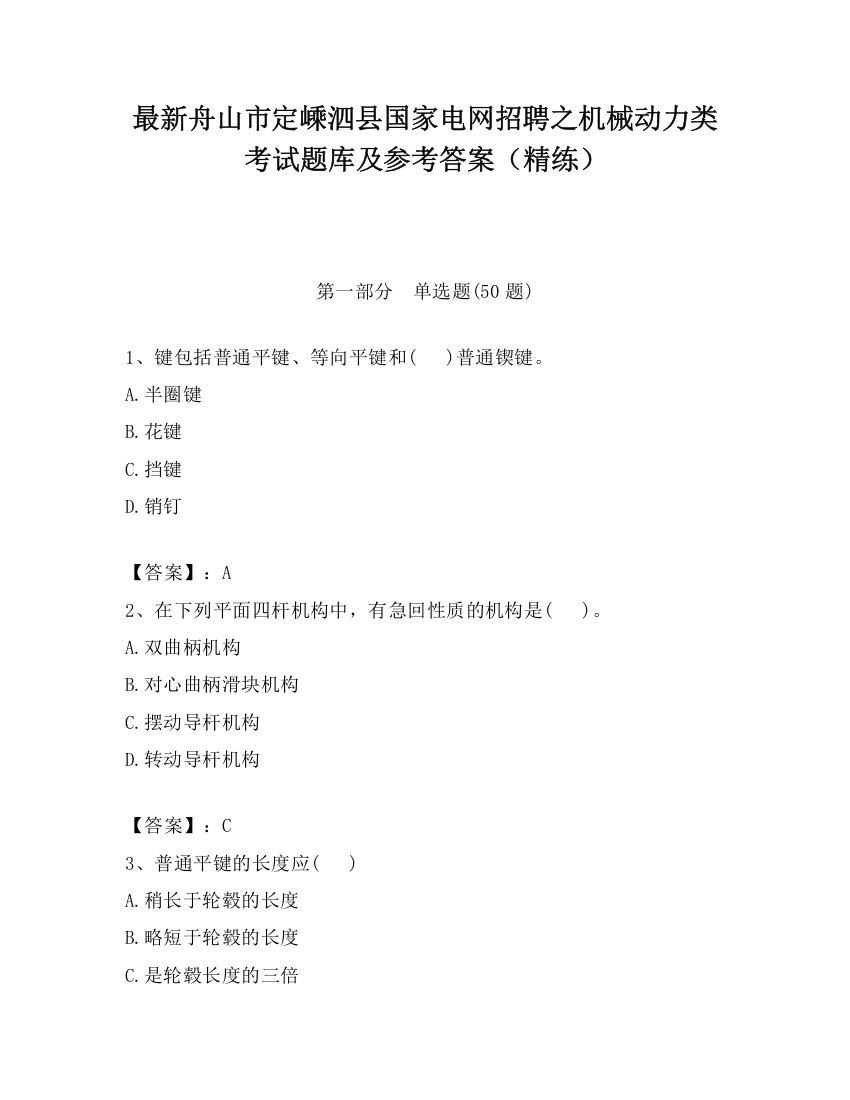 最新舟山市定嵊泗县国家电网招聘之机械动力类考试题库及参考答案（精练）

第一部分　单选题(50 题)

1、键包括普通平键、等向平键和(　　)普通锲键。

A.半圈键

B.花键

C.挡键

D.销钉

【答案】：A

2、在下列平面四杆机构中，有急回性质的机构是(　　)。

A.双曲柄机构

B.对心曲柄滑块机构

C.摆动导杆机构

D.转动导杆机构

【答案】：C

3、普通平键的长度应(　　)

A.稍长于轮毂的长度

B.略短于轮毂的长度

C.是轮毂长度的三倍